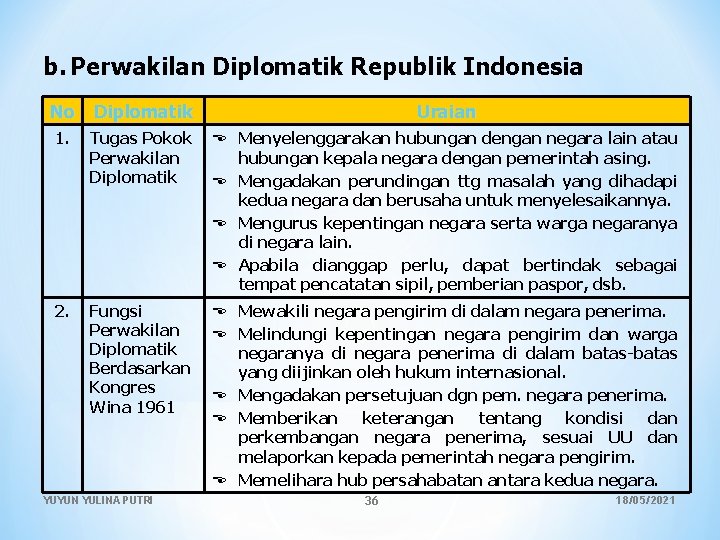 b. Perwakilan Diplomatik Republik Indonesia

| No | Diplomatik | Uraian |
|---|---|---|
| 1. | Tugas Pokok Perwakilan Diplomatik | Menyelenggarakan hubungan dengan negara lain atau hubungan kepala negara dengan pemerintah asing. Mengadakan perundingan ttg masalah yang dihadapi kedua negara dan berusaha untuk menyelesaikannya. Mengurus kepentingan negara serta warga negaranya di negara lain. Apabila dianggap perlu, dapat bertindak sebagai tempat pencatatan sipil, pemberian paspor, dsb. |
| 2. | Fungsi Perwakilan Diplomatik Berdasarkan Kongres Wina 1961 | Mewakili negara pengirim di dalam negara penerima. Melindungi kepentingan negara pengirim dan warga negaranya di negara penerima di dalam batas-batas yang diijinkan oleh hukum internasional. Mengadakan persetujuan dgn pem. negara penerima. Memberikan keterangan tentang kondisi dan perkembangan negara penerima, sesuai UU dan melaporkan kepada pemerintah negara pengirim. Memelihara hub persahabatan antara kedua negara. |

YUYUN YULINA PUTRI 36 18/05/2021